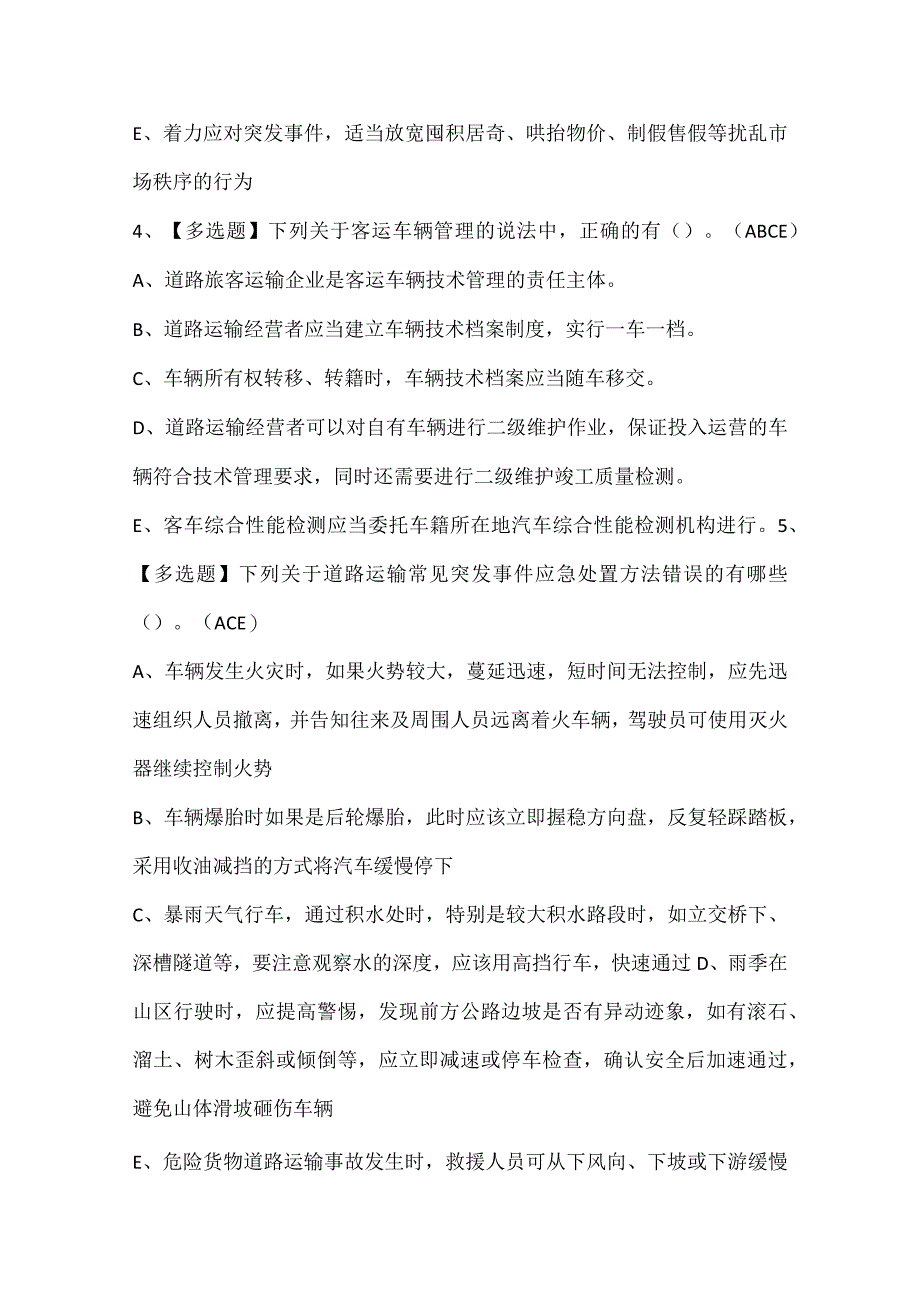 E、着力应对突发事件，适当放宽囤积居奇、哄抬物价、制假售假等扰乱市场秩序的行为

4、【多选题】下列关于客运车辆管理的说法中，正确的有（）。（ABCE）

A、道路旅客运输企业是客运车辆技术管理的责任主体。

B、道路运输经营者应当建立车辆技术档案制度，实行一车一档。

C、车辆所有权转移、转籍时，车辆技术档案应当随车移交。

D、道路运输经营者可以对自有车辆进行二级维护作业，保证投入运营的车辆符合技术管理要求，同时还需要进行二级维护竣工质量检测。

E、客车综合性能检测应当委托车籍所在地汽车综合性能检测机构进行。5、【多选题】下列关于道路运输常见突发事件应急处置方法错误的有哪些（）。（ACE）

A、车辆发生火灾时，如果火势较大，蔓延迅速，短时间无法控制，应先迅速组织人员撤离，并告知往来及周围人员远离着火车辆，驾驶员可使用灭火器继续控制火势

B、车辆爆胎时如果是后轮爆胎，此时应该立即握稳方向盘，反复轻踩踏板，采用收油减挡的方式将汽车缓慢停下

C、暴雨天气行车，通过积水处时，特别是较大积水路段时，如立交桥下、深槽隧道等，要注意观察水的深度，应该用高挡行车，快速通过 D、雨季在山区行驶时，应提高警惕，发现前方公路边坡是否有异动迹象，如有滚石、溜土、树木歪斜或倾倒等，应立即减速或停车检查，确认安全后加速通过，避免山体滑坡砸伤车辆

E、危险货物道路运输事故发生时，救援人员可从下风向、下坡或下游缓慢